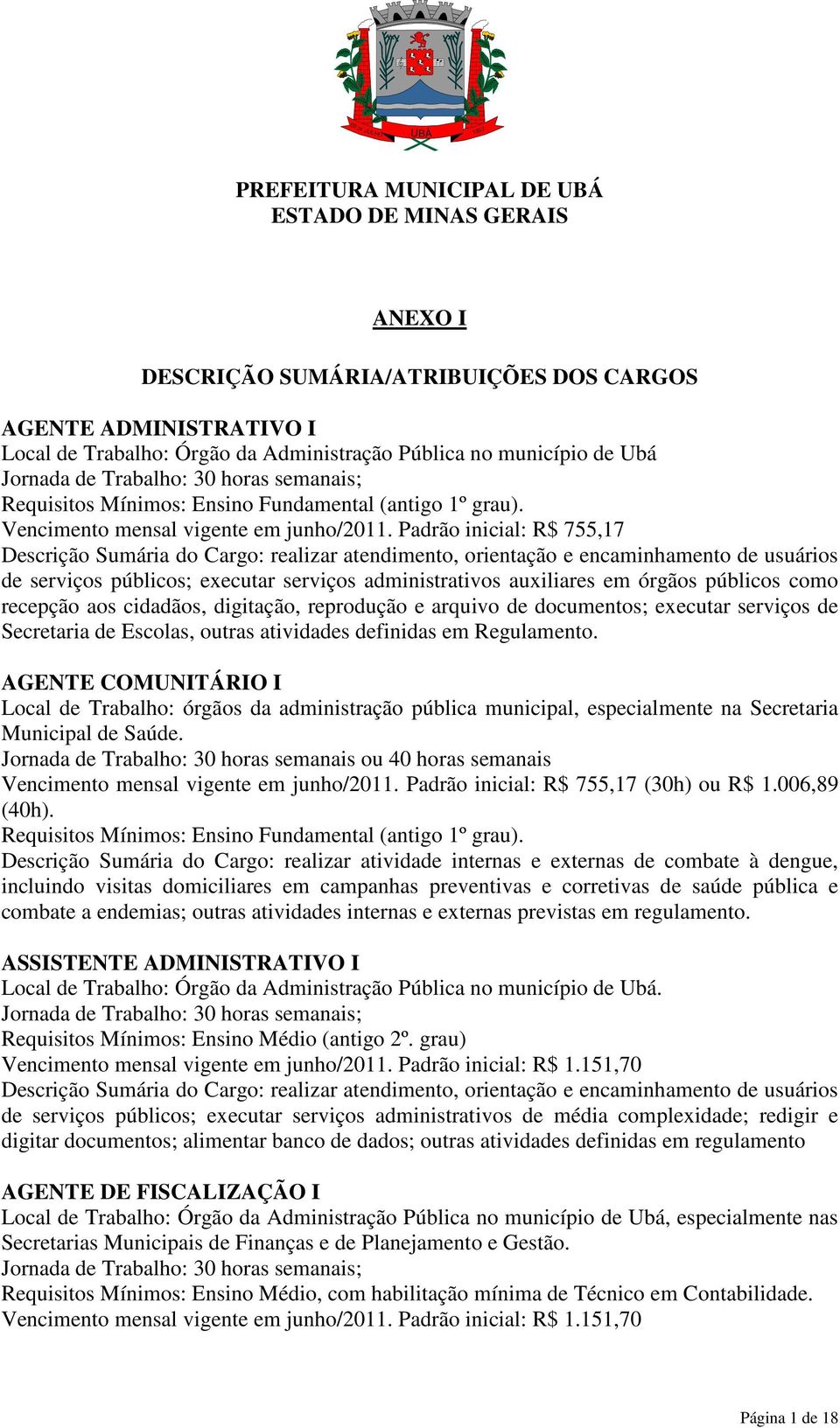 UBÁ

PREFEITURA MUNICIPAL DE UBÁ
ESTADO DE MINAS GERAIS

ANEXO I

DESCRIÇÃO SUMÁRIA/ATRIBUIÇÕES DOS CARGOS

AGENTE ADMINISTRATIVO I
Local de Trabalho: Órgão da Administração Pública no município de Ubá
Jornada de Trabalho: 30 horas semanais;
Requisitos Mínimos: Ensino Fundamental (antigo 1º grau).
Vencimento mensal vigente em junho/2011. Padrão inicial: R$ 755,17
Descrição Sumária do Cargo: realizar atendimento, orientação e encaminhamento de usuários de serviços públicos; executar serviços administrativos auxiliares em órgãos públicos como recepção aos cidadãos, digitação, reprodução e arquivo de documentos; executar serviços de Secretaria de Escolas, outras atividades definidas em Regulamento.

AGENTE COMUNITÁRIO I
Local de Trabalho: órgãos da administração pública municipal, especialmente na Secretaria Municipal de Saúde.
Jornada de Trabalho: 30 horas semanais ou 40 horas semanais
Vencimento mensal vigente em junho/2011. Padrão inicial: R$ 755,17 (30h) ou R$ 1.006,89 (40h).
Requisitos Mínimos: Ensino Fundamental (antigo 1º grau).
Descrição Sumária do Cargo: realizar atividade internas e externas de combate à dengue, incluindo visitas domiciliares em campanhas preventivas e corretivas de saúde pública e combate a endemias; outras atividades internas e externas previstas em regulamento.

ASSISTENTE ADMINISTRATIVO I
Local de Trabalho: Órgão da Administração Pública no município de Ubá.
Jornada de Trabalho: 30 horas semanais;
Requisitos Mínimos: Ensino Médio (antigo 2º. grau)
Vencimento mensal vigente em junho/2011. Padrão inicial: R$ 1.151,70
Descrição Sumária do Cargo: realizar atendimento, orientação e encaminhamento de usuários de serviços públicos; executar serviços administrativos de média complexidade; redigir e digitar documentos; alimentar banco de dados; outras atividades definidas em regulamento

AGENTE DE FISCALIZAÇÃO I
Local de Trabalho: Órgão da Administração Pública no município de Ubá, especialmente nas Secretarias Municipais de Finanças e de Planejamento e Gestão.
Jornada de Trabalho: 30 horas semanais;
Requisitos Mínimos: Ensino Médio, com habilitação mínima de Técnico em Contabilidade.
Vencimento mensal vigente em junho/2011. Padrão inicial: R$ 1.151,70

Página 1 de 18